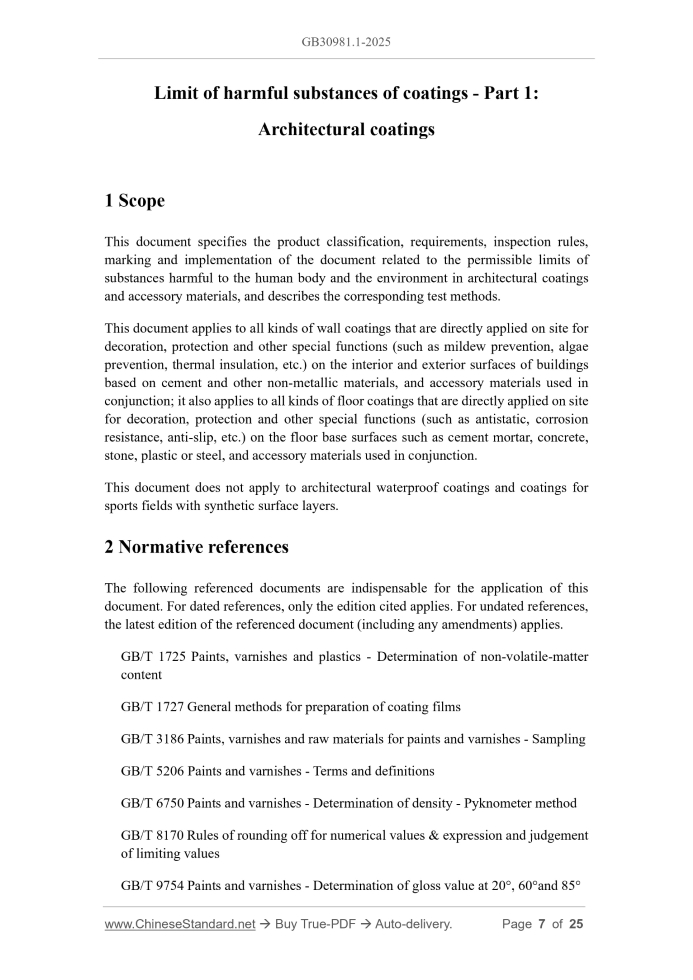 GB30981.1-2025

Limit of harmful substances of coatings - Part 1:

Architectural coatings

1 Scope

This document specifies the product classification, requirements, inspection rules, marking and implementation of the document related to the permissible limits of substances harmful to the human body and the environment in architectural coatings and accessory materials, and describes the corresponding test methods.

This document applies to all kinds of wall coatings that are directly applied on site for decoration, protection and other special functions (such as mildew prevention, algae prevention, thermal insulation, etc.) on the interior and exterior surfaces of buildings based on cement and other non-metallic materials, and accessory materials used in conjunction; it also applies to all kinds of floor coatings that are directly applied on site for decoration, protection and other special functions (such as antistatic, corrosion resistance, anti-slip, etc.) on the floor base surfaces such as cement mortar, concrete, stone, plastic or steel, and accessory materials used in conjunction.

This document does not apply to architectural waterproof coatings and coatings for sports fields with synthetic surface layers.

2 Normative references

The following referenced documents are indispensable for the application of this document. For dated references, only the edition cited applies. For undated references, the latest edition of the referenced document (including any amendments) applies.

GB/T 1725 Paints, varnishes and plastics - Determination of non-volatile-matter content

GB/T 1727 General methods for preparation of coating films

GB/T 3186 Paints, varnishes and raw materials for paints and varnishes - Sampling

GB/T 5206 Paints and varnishes - Terms and definitions

GB/T 6750 Paints and varnishes - Determination of density - Pyknometer method

GB/T 8170 Rules of rounding off for numerical values & expression and judgement of limiting values

GB/T 9754 Paints and varnishes - Determination of gloss value at 20°, 60°and 85°

www.ChineseStandard.net → Buy True-PDF → Auto-delivery. Page 7 of 25